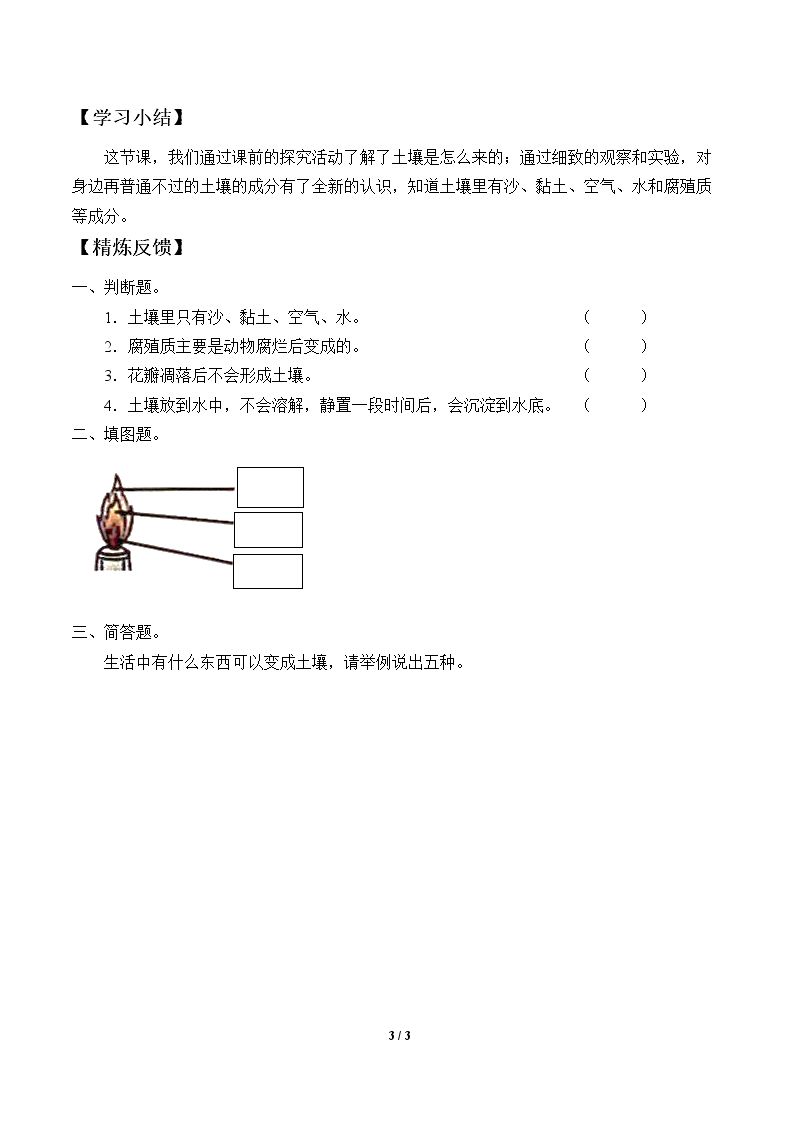 【学习小结】

这节课，我们通过课前的探究活动了解了土壤是怎么来的；通过细致的观察和实验，对身边再普通不过的土壤的成分有了全新的认识，知道土壤里有沙、黏土、空气、水和腐殖质等成分。

【精炼反馈】

一、判断题。

1．土壤里只有沙、黏土、空气、水。 (　　)

2．腐殖质主要是动物腐烂后变成的。 (　　)

3．花瓣凋落后不会形成土壤。 (　　)

4．土壤放到水中，不会溶解，静置一段时间后，会沉淀到水底。 (　　)

二、填图题。

三、简答题。

生活中有什么东西可以变成土壤，请举例说出五种。

3 / 3